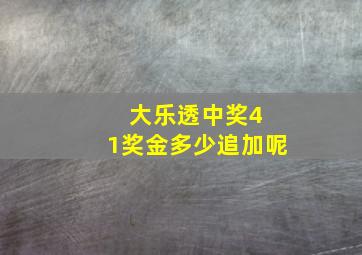 大乐透中奖4
1奖金多少追加呢